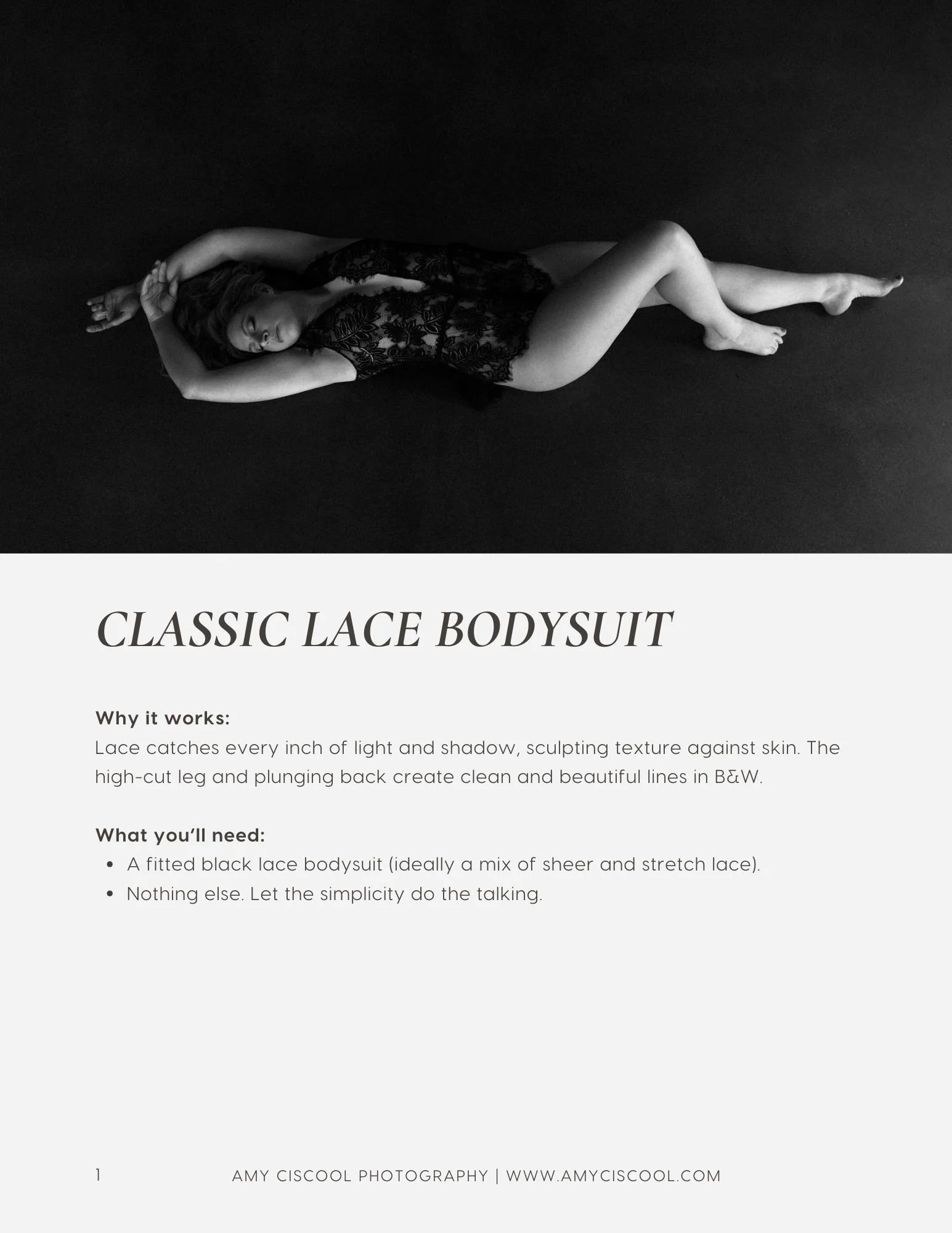 CLASSIC LACE BODYSUIT

Why it works:
Lace catches every inch of light and shadow, sculpting texture against skin. The high-cut leg and plunging back create clean and beautiful lines in B&W.

What you'll need:
• A fitted black lace bodysuit (ideally a mix of sheer and stretch lace).
• Nothing else. Let the simplicity do the talking.

1 AMY CISCOOL PHOTOGRAPHY | WWW.AMYCISCOOL.COM